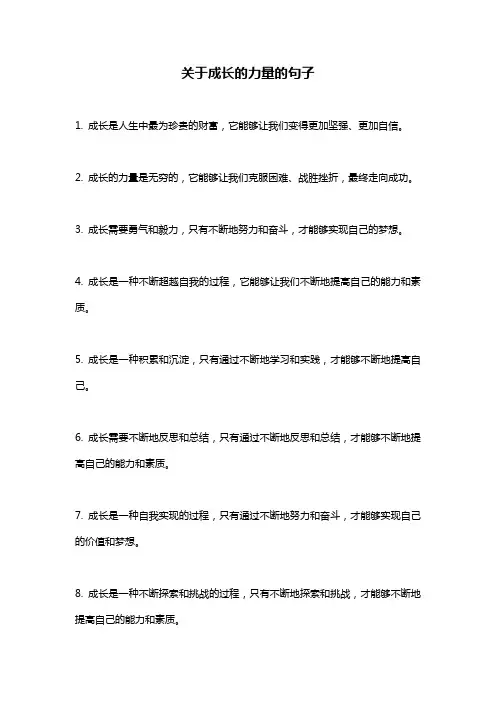 关于成长的力量的句子

1. 成长是人生中最为珍贵的财富，它能够让我们变得更加坚强、更加自信。

2. 成长的力量是无穷的，它能够让我们克服困难、战胜挫折，最终走向成功。

3. 成长需要勇气和毅力，只有不断地努力和奋斗，才能够实现自己的梦想。

4. 成长是一种不断超越自我的过程，它能够让我们不断地提高自己的能力和素质。

5. 成长是一种积累和沉淀，只有通过不断地学习和实践，才能够不断地提高自己。

6. 成长需要不断地反思和总结，只有通过不断地反思和总结，才能够不断地提高自己的能力和素质。

7. 成长是一种自我实现的过程，只有通过不断地努力和奋斗，才能够实现自己的价值和梦想。

8. 成长是一种不断探索和挑战的过程，只有不断地探索和挑战，才能够不断地提高自己的能力和素质。